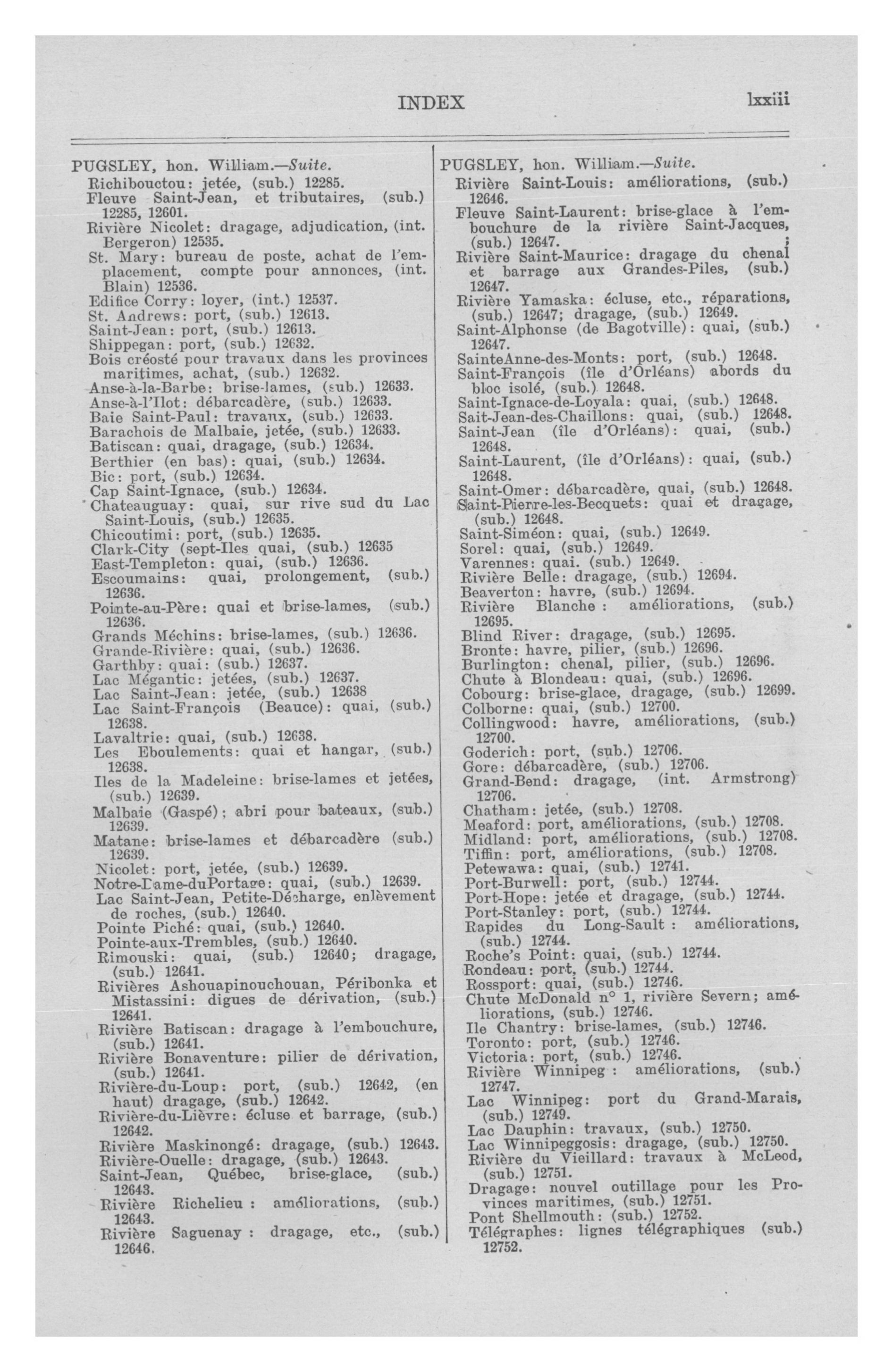 INDEX lxxiii

PUGSLEY, hon. William.—Suite.
Richibouctou: jetée, (sub.) 12285.
Fleuve Saint-Jean, et tributaires, (sub.) 12285, 12601.
Rivière Nicolet: dragage, adjudication, (int. Bergeron) 12535.
St. Mary: bureau de poste, achat de l'emplacement, compte pour annonces, (int. Blain) 12536.
Edifice Corry: loyer, (int.) 12537.
St. Andrews: port, (sub.) 12613.
Saint-Jean: port, (sub.) 12613.
Shippegan: port, (sub.) 12632.
Bois créosté pour travaux dans les provinces maritimes, achat, (sub.) 12632.
Anse-à-la-Barbe: brise-lames, (sub.) 12633.
Anse-à-l'Ilot: débarcadère, (sub.) 12633.
Baie Saint-Paul: travaux, (sub.) 12633.
Barachois de Malbaie, jetée, (sub.) 12633.
Batiscan: quai, dragage, (sub.) 12634.
Berthier (en bas): quai, (sub.) 12634.
Bic: port, (sub.) 12634.
Cap Saint-Ignace, (sub.) 12634.
Chateauguay: quai, sur rive sud du Lac Saint-Louis, (sub.) 12635.
Chicoutimi: port, (sub.) 12635.
Clark-City (sept-Iles quai, (sub.) 12635
East-Templeton: quai, (sub.) 12636.
Escoumains: quai, prolongement, (sub.) 12636.
Pointe-au-Père: quai et brise-lames, (sub.) 12636.
Grands Méchins: brise-lames, (sub.) 12636.
Grande-Rivière: quai, (sub.) 12636.
Garthby: quai: (sub.) 12637.
Lac Mégantic: jetées, (sub.) 12637.
Lac Saint-Jean: jetée, (sub.) 12638
Lac Saint-François (Beauce): quai, (sub.) 12638.
Lavaltrie: quai, (sub.) 12638.
Les Eboulements: quai et hangar, (sub.) 12638.
Iles de la Madeleine: brise-lames et jetées, (sub.) 12639.
Malbaie (Gaspé); abri pour bateaux, (sub.) 12639.
Matane: brise-lames et débarcadère (sub.) 12639.
Nicolet: port, jetée, (sub.) 12639.
Notre-Dame-duPortage: quai, (sub.) 12639.
Lac Saint-Jean, Petite-Décharge, enlèvement de roches, (sub.) 12640.
Pointe Piché: quai, (sub.) 12640.
Pointe-aux-Trembles, (sub.) 12640.
Rimouski: quai, (sub.) 12640; dragage, (sub.) 12641.
Rivières Ashouapinouchouan, Péribonka et Mistassini: digues de dérivation, (sub.) 12641.
Rivière Batiscan: dragage à l'embouchure, (sub.) 12641.
Rivière Bonaventure: pilier de dérivation, (sub.) 12641.
Rivière-du-Loup: port, (sub.) 12642, (en haut) dragage, (sub.) 12642.
Rivière-du-Lièvre: écluse et barrage, (sub.) 12642.
Rivière Maskinongé: dragage, (sub.) 12643.
Rivière-Ouelle: dragage, (sub.) 12643.
Saint-Jean, Québec, brise-glace, (sub.) 12643.
Rivière Richelieu : améliorations, (sub.) 12643.
Rivière Saguenay : dragage, etc., (sub.) 12646.

PUGSLEY, hon. William.—Suite.
Rivière Saint-Louis: améliorations, (sub.) 12646.
Fleuve Saint-Laurent: brise-glace à l'embouchure de la rivière Saint-Jacques, (sub.) 12647.
Rivière Saint-Maurice: dragage du chenal et barrage aux Grandes-Piles, (sub.) 12647.
Rivière Yamaska: écluse, etc., réparations, (sub.) 12647; dragage, (sub.) 12649.
Saint-Alphonse (de Bagotville): quai, (sub.) 12647.
SainteAnne-des-Monts: port, (sub.) 12648.
Saint-François (île d'Orléans) abords du bloc isolé, (sub.) 12648.
Saint-Ignace-de-Loyala: quai, (sub.) 12648.
Sait-Jean-des-Chaillons: quai, (sub.) 12648.
Saint-Jean (île d'Orléans): quai, (sub.) 12648.
Saint-Laurent, (île d'Orléans): quai, (sub.) 12648.
Saint-Omer: débarcadère, quai, (sub.) 12648.
Saint-Pierre-les-Becquets: quai et dragage, (sub.) 12648.
Saint-Siméon: quai, (sub.) 12649.
Sorel: quai, (sub.) 12649.
Varennes: quai. (sub.) 12649.
Rivière Belle: dragage, (sub.) 12694.
Beaverton: havre, (sub.) 12694.
Rivière Blanche : améliorations, (sub.) 12695.
Blind River: dragage, (sub.) 12695.
Bronte: havre, pilier, (sub.) 12696.
Burlington: chenal, pilier, (sub.) 12696.
Chute à Blondeau: quai, (sub.) 12696.
Cobourg: brise-glace, dragage, (sub.) 12699.
Colborne: quai, (sub.) 12700.
Collingwood: havre, améliorations, (sub.) 12700.
Goderich: port, (sub.) 12706.
Gore: débarcadère, (sub.) 12706.
Grand-Bend: dragage, (int. Armstrong) 12706.
Chatham: jetée, (sub.) 12708.
Meaford: port, améliorations, (sub.) 12708.
Midland: port, améliorations, (sub.) 12708.
Tiffin: port, améliorations, (sub.) 12708.
Petewawa: quai, (sub.) 12741.
Port-Burwell: port, (sub.) 12744.
Port-Hope: jetée et dragage, (sub.) 12744.
Port-Stanley: port, (sub.) 12744.
Rapides du Long-Sault : améliorations, (sub.) 12744.
Roche's Point: quai, (sub.) 12744.
Rondeau: port, (sub.) 12744.
Rossport: quai, (sub.) 12746.
Chute McDonald n° 1, rivière Severn; améliorations, (sub.) 12746.
Ile Chantry: brise-lames, (sub.) 12746.
Toronto: port, (sub.) 12746.
Victoria: port, (sub.) 12746.
Rivière Winnipeg : améliorations, (sub.) 12747.
Lac Winnipeg: port du Grand-Marais, (sub.) 12749.
Lac Dauphin: travaux, (sub.) 12750.
Lac Winnipeggosis: dragage, (sub.) 12750.
Rivière du Vieillard: travaux à McLeod, (sub.) 12751.
Dragage: nouvel outillage pour les Provinces maritimes, (sub.) 12751.
Pont Shellmouth: (sub.) 12752.
Télégraphes: lignes télégraphiques (sub.) 12752.